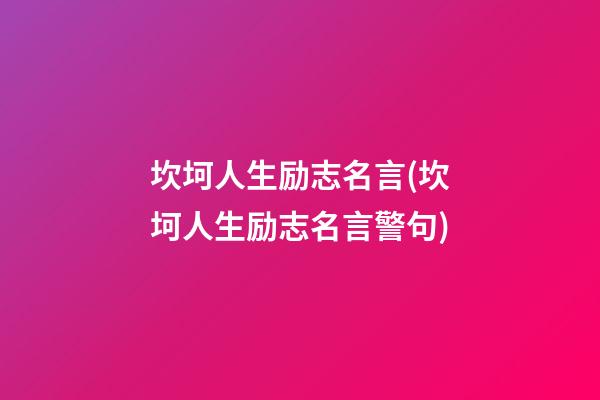 坎坷人生励志名言(坎坷人生励志名言警句)